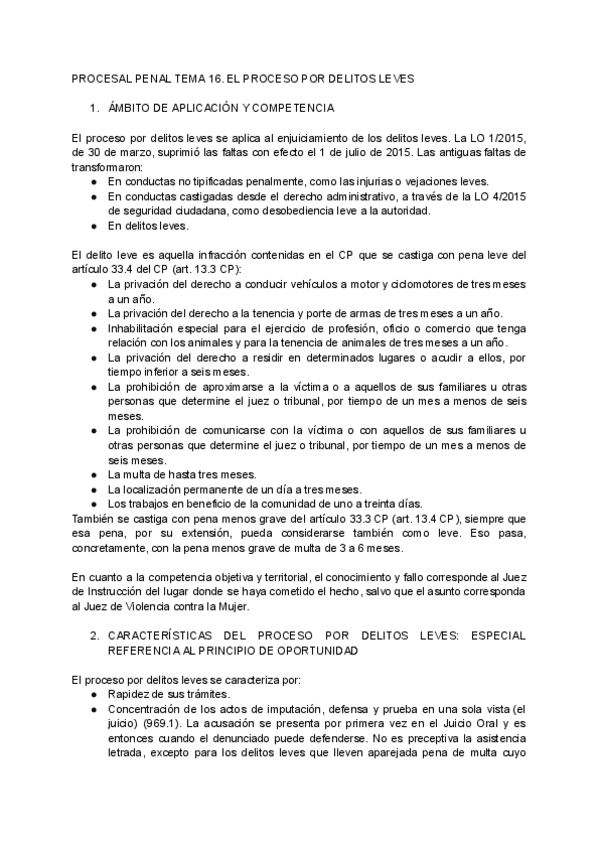 PROCESAL PENAL TEMA 16. EL PROCESO POR DELITOS LEVES

1. ÁMBITO DE APLICACIÓN Y COMPETENCIA

El proceso por delitos leves se aplica al enjuiciamiento de los delitos leves. La LO 1/2015, de 30 de marzo, suprimió las faltas con efecto el 1 de julio de 2015. Las antiguas faltas de transformaron:
● En conductas no tipificadas penalmente, como las injurias o vejaciones leves.
● En conductas castigadas desde el derecho administrativo, a través de la LO 4/2015 de seguridad ciudadana, como desobediencia leve a la autoridad.
● En delitos leves.

El delito leve es aquella infracción contenidas en el CP que se castiga con pena leve del artículo 33.4 del CP (art. 13.3 CP):
● La privación del derecho a conducir vehículos a motor y ciclomotores de tres meses a un año.
● La privación del derecho a la tenencia y porte de armas de tres meses a un año.
● Inhabilitación especial para el ejercicio de profesión, oficio o comercio que tenga relación con los animales y para la tenencia de animales de tres meses a un año.
● La privación del derecho a residir en determinados lugares o acudir a ellos, por tiempo inferior a seis meses.
● La prohibición de aproximarse a la víctima o a aquellos de sus familiares u otras personas que determine el juez o tribunal, por tiempo de un mes a menos de seis meses.
● La prohibición de comunicarse con la víctima o con aquellos de sus familiares u otras personas que determine el juez o tribunal, por tiempo de un mes a menos de seis meses.
● La multa de hasta tres meses.
● La localización permanente de un día a tres meses.
● Los trabajos en beneficio de la comunidad de uno a treinta días.
También se castiga con pena menos grave del artículo 33.3 CP (art. 13.4 CP), siempre que esa pena, por su extensión, pueda considerarse también como leve. Eso pasa, concretamente, con la pena menos grave de multa de 3 a 6 meses.

En cuanto a la competencia objetiva y territorial, el conocimiento y fallo corresponde al Juez de Instrucción del lugar donde se haya cometido el hecho, salvo que el asunto corresponda al Juez de Violencia contra la Mujer.

2. CARACTERÍSTICAS DEL PROCESO POR DELITOS LEVES: ESPECIAL REFERENCIA AL PRINCIPIO DE OPORTUNIDAD

El proceso por delitos leves se caracteriza por:
● Rapidez de sus trámites.
● Concentración de los actos de imputación, defensa y prueba en una sola vista (el juicio) (969.1). La acusación se presenta por primera vez en el Juicio Oral y es entonces cuando el denunciado puede defenderse. No es preceptiva la asistencia letrada, excepto para los delitos leves que lleven aparejada pena de multa cuyo